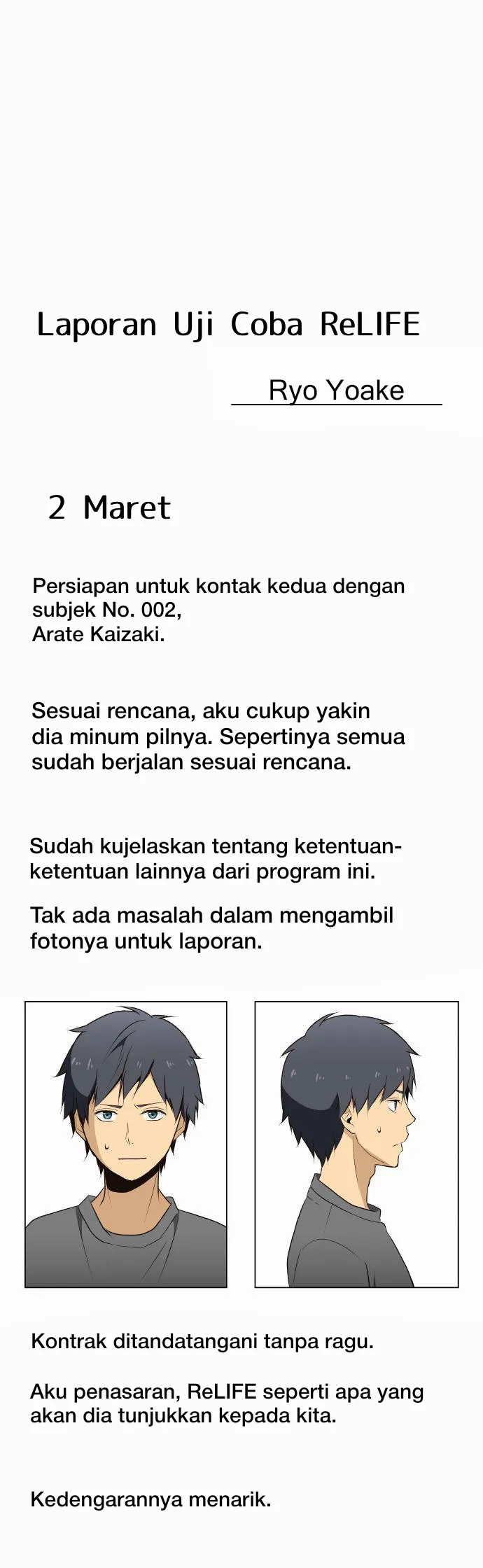 Laporan Uji Coba ReLIFE

Ryo Yoake

2 Maret

Persiapan untuk kontak kedua dengan subjek No. 002, Arate Kaizaki.

Sesuai rencana, aku cukup yakin dia minum pilnya. Sepertinya semua sudah berjalan sesuai rencana.

Sudah kujelaskan tentang ketentuan-ketentuan lainnya dari program ini.

Tak ada masalah dalam mengambil fotonya untuk laporan.

Kontrak ditandatangani tanpa ragu.

Aku penasaran, ReLIFE seperti apa yang akan dia tunjukkan kepada kita.

Kedengarannya menarik.